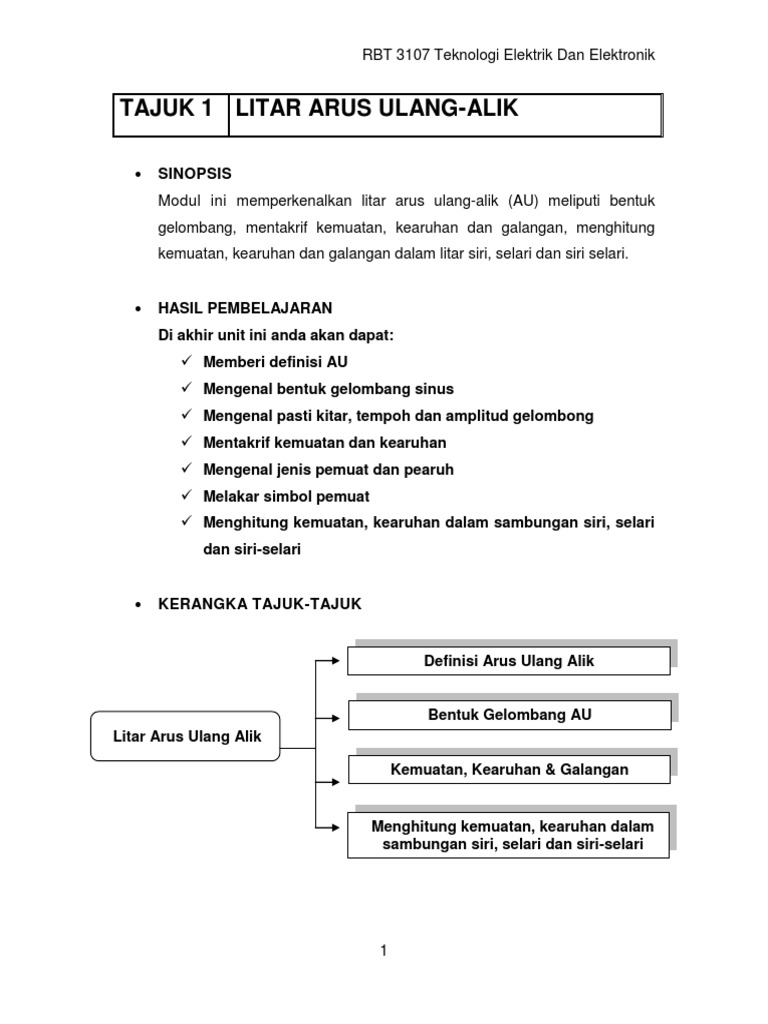 RBT 3107 Teknologi Elektrik Dan Elektronik

| TAJUK 1 | LITAR ARUS ULANG-ALIK |
|---|---|

• SINOPSIS
Modul ini memperkenalkan litar arus ulang-alik (AU) meliputi bentuk gelombang, mentakrif kemuatan, kearuhan dan galangan, menghitung kemuatan, kearuhan dan galangan dalam litar siri, selari dan siri selari.

• HASIL PEMBELAJARAN
Di akhir unit ini anda akan dapat:
✓ Memberi definisi AU
✓ Mengenal bentuk gelombang sinus
✓ Mengenal pasti kitar, tempoh dan amplitud gelombong
✓ Mentakrif kemuatan dan kearuhan
✓ Mengenal jenis pemuat dan pearuh
✓ Melakar simbol pemuat
✓ Menghitung kemuatan, kearuhan dalam sambungan siri, selari dan siri-selari

• KERANGKA TAJUK-TAJUK

Litar Arus Ulang Alik

Definisi Arus Ulang Alik

Bentuk Gelombang AU

Kemuatan, Kearuhan & Galangan

Menghitung kemuatan, kearuhan dalam sambungan siri, selari dan siri-selari

1